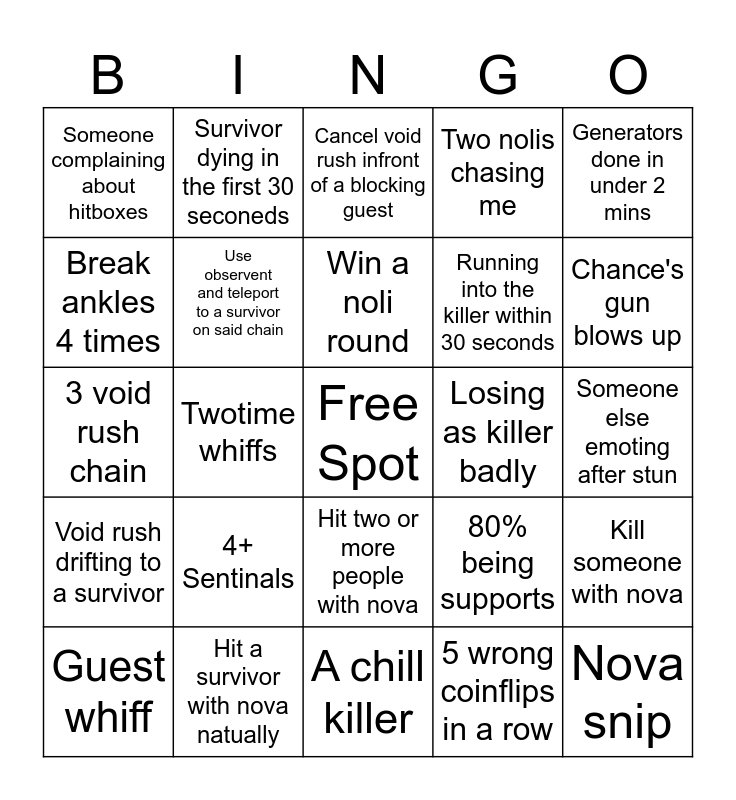 | B | I | N | G | O |
|---|---|---|---|---|
| Someone complaining about hitboxes | Survivor dying in the first 30 seconeds | Cancel void rush infront of a blocking guest | Two nolis chasing me | Generators done in under 2 mins |
| Break ankles 4 times | Use observent and teleport to a survivor on said chain | Win a noli round | Running into the killer within 30 seconds | Chance's gun blows up |
| 3 void rush chain | Twotime whiffs | Free Spot | Losing as killer badly | Someone else emoting after stun |
| Void rush drifting to a survivor | 4+ Sentinals | Hit two or more people with nova | 80% being supports | Kill someone with nova |
| Guest whiff | Hit a survivor with nova natually | A chill killer | 5 wrong coinflips in a row | Nova snip |